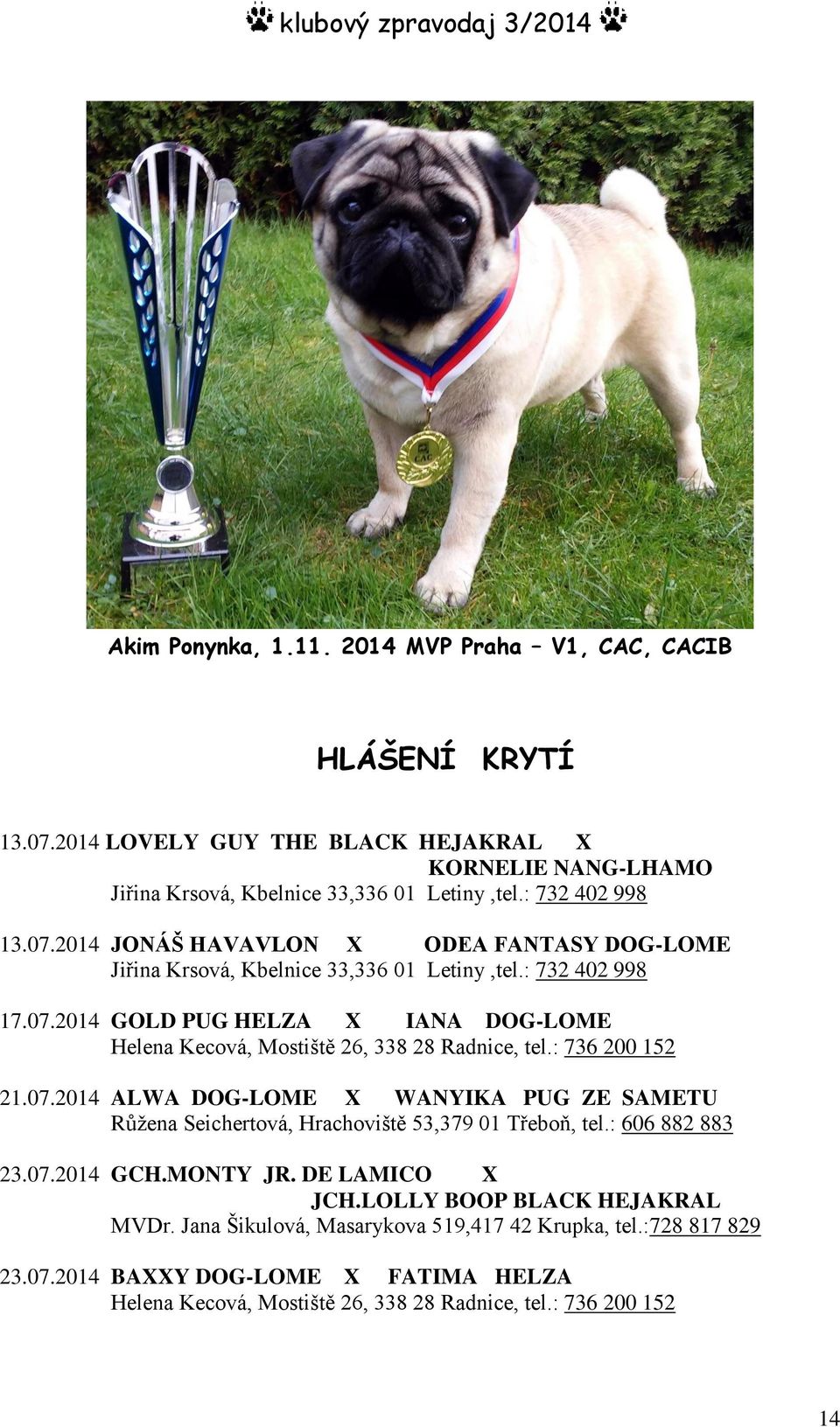 klubový zpravodaj 3/2014

Akim Ponynka, 1.11. 2014 MVP Praha – V1, CAC, CACIB

HLÁŠENÍ KRYTÍ

13.07.2014 LOVELY GUY THE BLACK HEJAKRAL X KORNELIE NANG-LHAMO
Jiřina Krsová, Kbelnice 33,336 01 Letiny ,tel.: 732 402 998

13.07.2014 JONÁŠ HAVAVLON X ODEA FANTASY DOG-LOME
Jiřina Krsová, Kbelnice 33,336 01 Letiny ,tel.: 732 402 998

17.07.2014 GOLD PUG HELZA X IANA DOG-LOME
Helena Kecová, Mostiště 26, 338 28 Radnice, tel.: 736 200 152

21.07.2014 ALWA DOG-LOME X WANYIKA PUG ZE SAMETU
Růžena Seichertová, Hrachoviště 53,379 01 Třeboň, tel.: 606 882 883

23.07.2014 GCH.MONTY JR. DE LAMICO X JCH.LOLLY BOOP BLACK HEJAKRAL
MVDr. Jana Šikulová, Masarykova 519,417 42 Krupka, tel.:728 817 829

23.07.2014 BAXXY DOG-LOME X FATIMA HELZA
Helena Kecová, Mostiště 26, 338 28 Radnice, tel.: 736 200 152

14